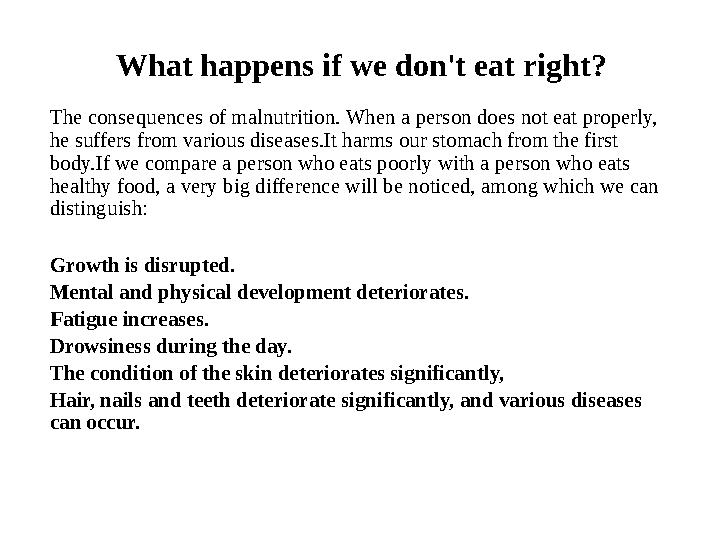 What happens if we don't eat right?

The consequences of malnutrition. When a person does not eat properly, he suffers from various diseases.It harms our stomach from the first body.If we compare a person who eats poorly with a person who eats healthy food, a very big difference will be noticed, among which we can distinguish:

Growth is disrupted.
Mental and physical development deteriorates.
Fatigue increases.
Drowsiness during the day.
The condition of the skin deteriorates significantly,
Hair, nails and teeth deteriorate significantly, and various diseases can occur.